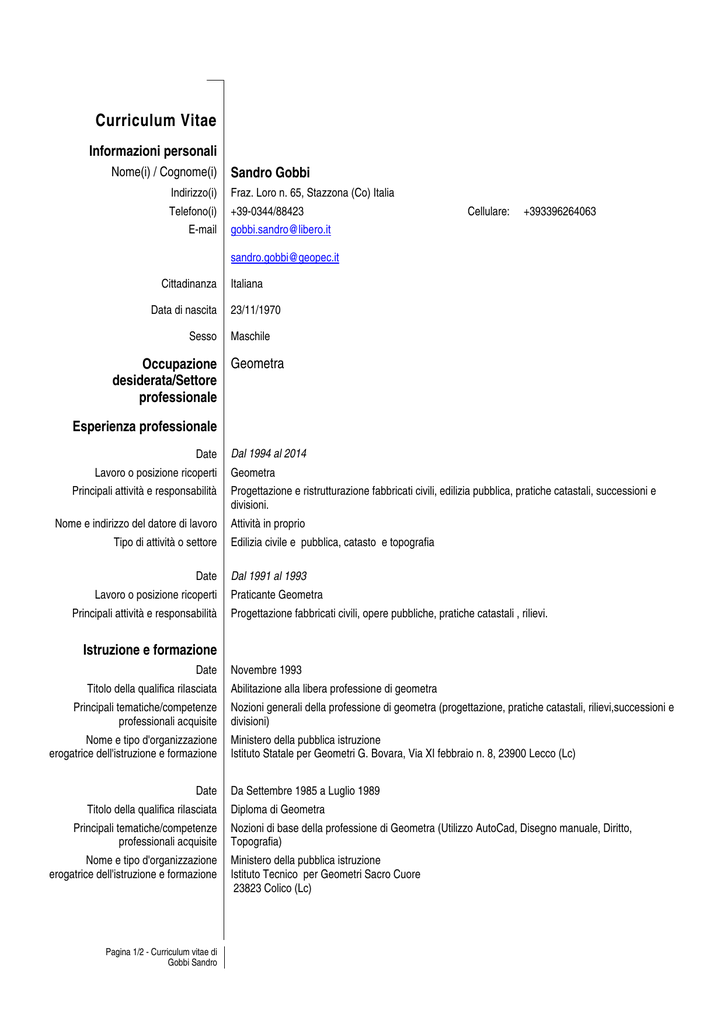 Curriculum Vitae

Informazioni personali

Nome(i) / Cognome(i) Sandro Gobbi

Indirizzo(i) Fraz. Loro n. 65, Stazzona (Co) Italia

Telefono(i) +39-0344/88423 Cellulare: +393396264063

E-mail gobbi.sandro@libero.it

sandro.gobbi@geopec.it

Cittadinanza Italiana

Data di nascita 23/11/1970

Sesso Maschile

Occupazione desiderata/Settore professionale Geometra

Esperienza professionale

Date Dal 1994 al 2014

Lavoro o posizione ricoperti Geometra

Principali attività e responsabilità Progettazione e ristrutturazione fabbricati civili, edilizia pubblica, pratiche catastali, successioni e divisioni.

Nome e indirizzo del datore di lavoro Attività in proprio

Tipo di attività o settore Edilizia civile e pubblica, catasto e topografia

Date Dal 1991 al 1993

Lavoro o posizione ricoperti Praticante Geometra

Principali attività e responsabilità Progettazione fabbricati civili, opere pubbliche, pratiche catastali , rilievi.

Istruzione e formazione

Date Novembre 1993

Titolo della qualifica rilasciata Abilitazione alla libera professione di geometra

Principali tematiche/competenze professionali acquisite Nozioni generali della professione di geometra (progettazione, pratiche catastali, rilievi,successioni e divisioni)

Nome e tipo d'organizzazione erogatrice dell'istruzione e formazione Ministero della pubblica istruzione
Istituto Statale per Geometri G. Bovara, Via XI febbraio n. 8, 23900 Lecco (Lc)

Date Da Settembre 1985 a Luglio 1989

Titolo della qualifica rilasciata Diploma di Geometra

Principali tematiche/competenze professionali acquisite Nozioni di base della professione di Geometra (Utilizzo AutoCad, Disegno manuale, Diritto, Topografia)

Nome e tipo d'organizzazione erogatrice dell'istruzione e formazione Ministero della pubblica istruzione
Istituto Tecnico per Geometri Sacro Cuore
23823 Colico (Lc)

Pagina 1/2 - Curriculum vitae di Gobbi Sandro